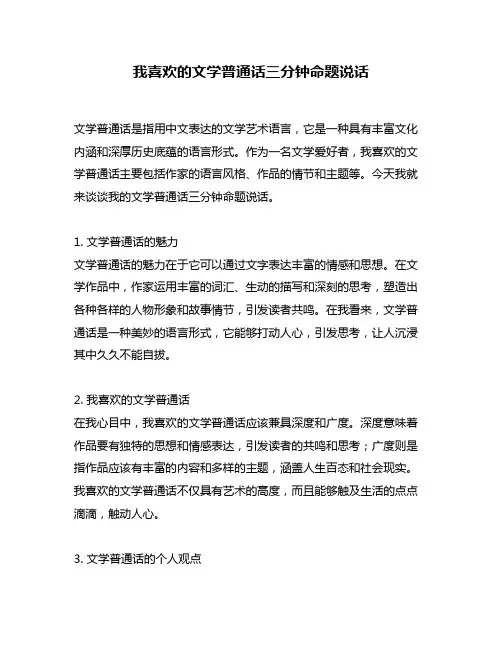 我喜欢的文学普通话三分钟命题说话

文学普通话是指用中文表达的文学艺术语言，它是一种具有丰富文化内涵和深厚历史底蕴的语言形式。作为一名文学爱好者，我喜欢的文学普通话主要包括作家的语言风格、作品的情节和主题等。今天我就来谈谈我的文学普通话三分钟命题说话。

1. 文学普通话的魅力
文学普通话的魅力在于它可以通过文字表达丰富的情感和思想。在文学作品中，作家运用丰富的词汇、生动的描写和深刻的思考，塑造出各种各样的人物形象和故事情节，引发读者共鸣。在我看来，文学普通话是一种美妙的语言形式，它能够打动人心，引发思考，让人沉浸其中久久不能自拔。

2. 我喜欢的文学普通话
在我心目中，我喜欢的文学普通话应该兼具深度和广度。深度意味着作品要有独特的思想和情感表达，引发读者的共鸣和思考；广度则是指作品应该有丰富的内容和多样的主题，涵盖人生百态和社会现实。我喜欢的文学普通话不仅具有艺术的高度，而且能够触及生活的点点滴滴，触动人心。

3. 文学普通话的个人观点